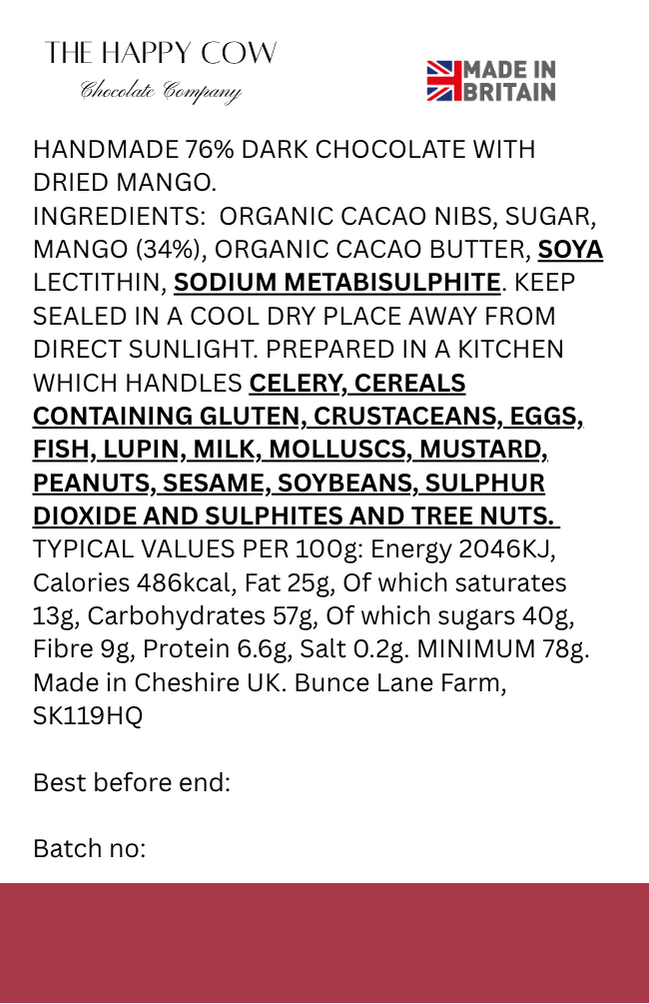 THE HAPPY COW
Chocolate Company

MADE IN
BRITAIN

HANDMADE 76% DARK CHOCOLATE WITH DRIED MANGO.
INGREDIENTS: ORGANIC CACAO NIBS, SUGAR, MANGO (34%), ORGANIC CACAO BUTTER, SOYA LECTITHIN, SODIUM METABISULPHITE. KEEP SEALED IN A COOL DRY PLACE AWAY FROM DIRECT SUNLIGHT. PREPARED IN A KITCHEN WHICH HANDLES CELERY, CEREALS CONTAINING GLUTEN, CRUSTACEANS, EGGS, FISH, LUPIN, MILK, MOLLUSCS, MUSTARD, PEANUTS, SESAME, SOYBEANS, SULPHUR DIOXIDE AND SULPHITES AND TREE NUTS.
TYPICAL VALUES PER 100g: Energy 2046KJ, Calories 486kcal, Fat 25g, Of which saturates 13g, Carbohydrates 57g, Of which sugars 40g, Fibre 9g, Protein 6.6g, Salt 0.2g. MINIMUM 78g. Made in Cheshire UK. Bunce Lane Farm, SK119HQ

Best before end:

Batch no: